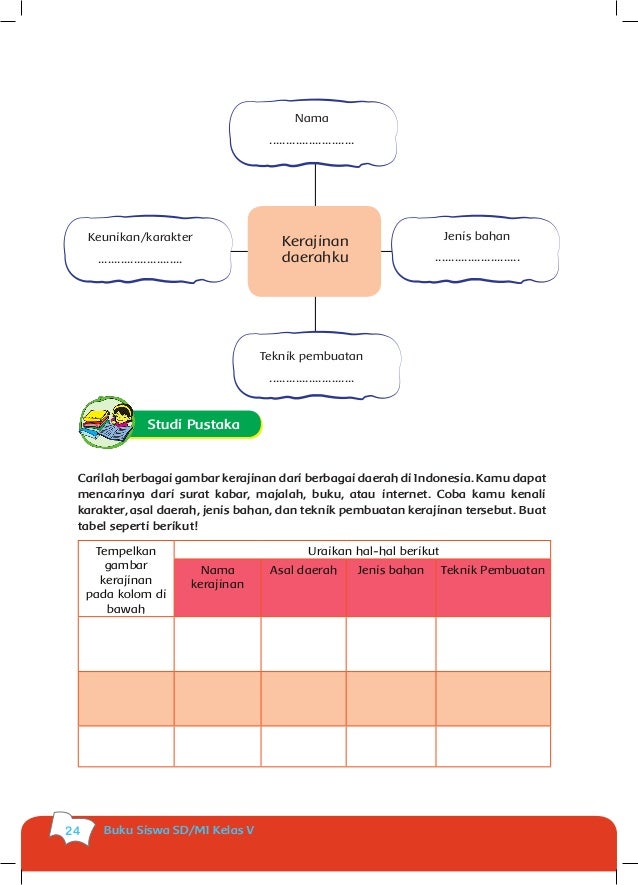 Nama
……………………

Keunikan/karakter
……………………

Kerajinan daerahku

Jenis bahan
……………………

Teknik pembuatan
……………………

Studi Pustaka

Carilah berbagai gambar kerajinan dari berbagai daerah di Indonesia. Kamu dapat mencarinya dari surat kabar, majalah, buku, atau internet. Coba kamu kenali karakter, asal daerah, jenis bahan, dan teknik pembuatan kerajinan tersebut. Buat tabel seperti berikut!

| Tempelkan gambar kerajinan pada kolom di bawah | Uraikan hal-hal berikut | | | |
|---|---|---|---|---|
| | Nama kerajinan | Asal daerah | Jenis bahan | Teknik Pembuatan |
| | | | | |
| | | | | |
| | | | | |

24 Buku Siswa SD/MI Kelas V